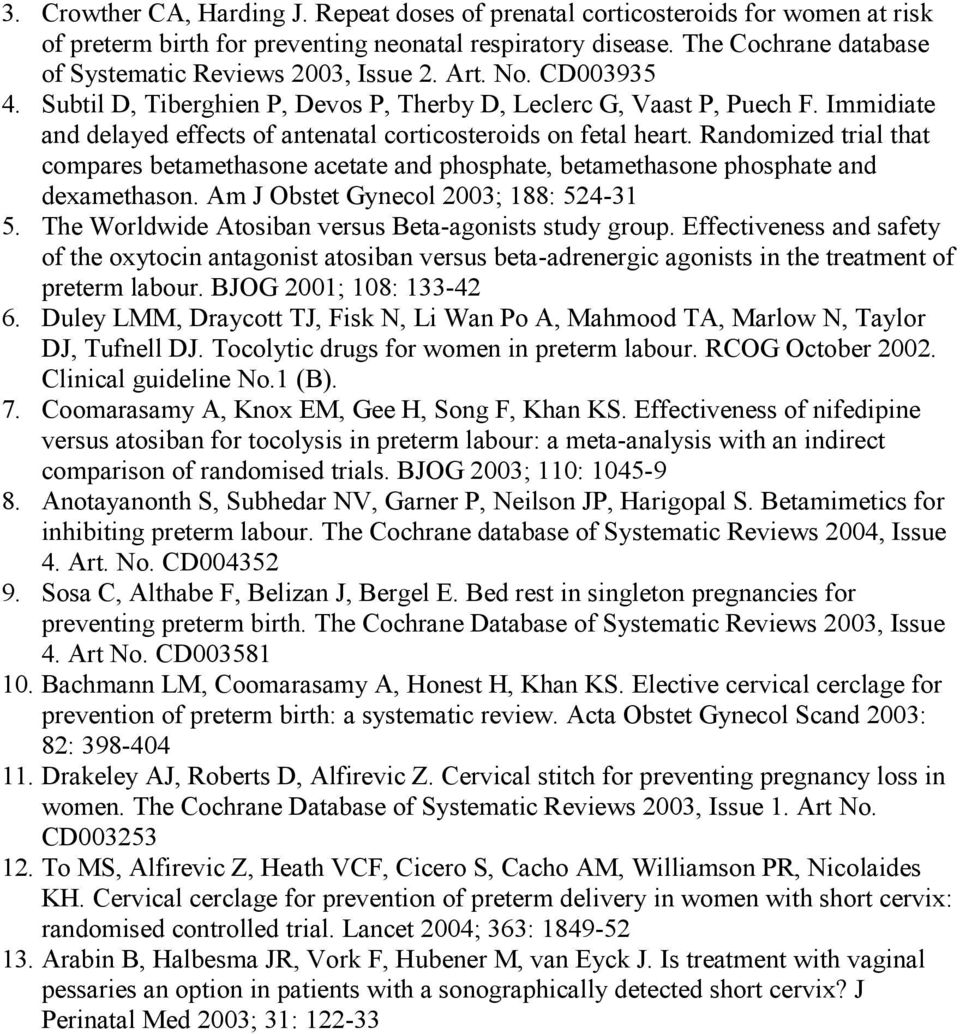 3. Crowther CA, Harding J. Repeat doses of prenatal corticosteroids for women at risk of preterm birth for preventing neonatal respiratory disease. The Cochrane database of Systematic Reviews 2003, Issue 2. Art. No. CD003935

4. Subtil D, Tiberghien P, Devos P, Therby D, Leclerc G, Vaast P, Puech F. Immidiate and delayed effects of antenatal corticosteroids on fetal heart. Randomized trial that compares betamethasone acetate and phosphate, betamethasone phosphate and dexamethason. Am J Obstet Gynecol 2003; 188: 524-31

5. The Worldwide Atosiban versus Beta-agonists study group. Effectiveness and safety of the oxytocin antagonist atosiban versus beta-adrenergic agonists in the treatment of preterm labour. BJOG 2001; 108: 133-42

6. Duley LMM, Draycott TJ, Fisk N, Li Wan Po A, Mahmood TA, Marlow N, Taylor DJ, Tufnell DJ. Tocolytic drugs for women in preterm labour. RCOG October 2002. Clinical guideline No.1 (B).

7. Coomarasamy A, Knox EM, Gee H, Song F, Khan KS. Effectiveness of nifedipine versus atosiban for tocolysis in preterm labour: a meta-analysis with an indirect comparison of randomised trials. BJOG 2003; 110: 1045-9

8. Anotayanonth S, Subhedar NV, Garner P, Neilson JP, Harigopal S. Betamimetics for inhibiting preterm labour. The Cochrane database of Systematic Reviews 2004, Issue 4. Art. No. CD004352

9. Sosa C, Althabe F, Belizan J, Bergel E. Bed rest in singleton pregnancies for preventing preterm birth. The Cochrane Database of Systematic Reviews 2003, Issue 4. Art No. CD003581

10. Bachmann LM, Coomarasamy A, Honest H, Khan KS. Elective cervical cerclage for prevention of preterm birth: a systematic review. Acta Obstet Gynecol Scand 2003: 82: 398-404

11. Drakeley AJ, Roberts D, Alfirevic Z. Cervical stitch for preventing pregnancy loss in women. The Cochrane Database of Systematic Reviews 2003, Issue 1. Art No. CD003253

12. To MS, Alfirevic Z, Heath VCF, Cicero S, Cacho AM, Williamson PR, Nicolaides KH. Cervical cerclage for prevention of preterm delivery in women with short cervix: randomised controlled trial. Lancet 2004; 363: 1849-52

13. Arabin B, Halbesma JR, Vork F, Hubener M, van Eyck J. Is treatment with vaginal pessaries an option in patients with a sonographically detected short cervix? J Perinatal Med 2003; 31: 122-33